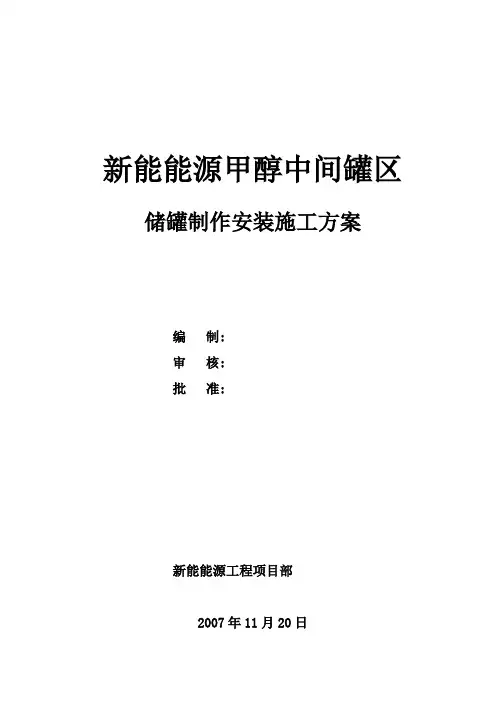 新能能源甲醇中间罐区

储罐制作安装施工方案

编 制:
审 核:
批 准:

新能能源工程项目部

2007年11月20日